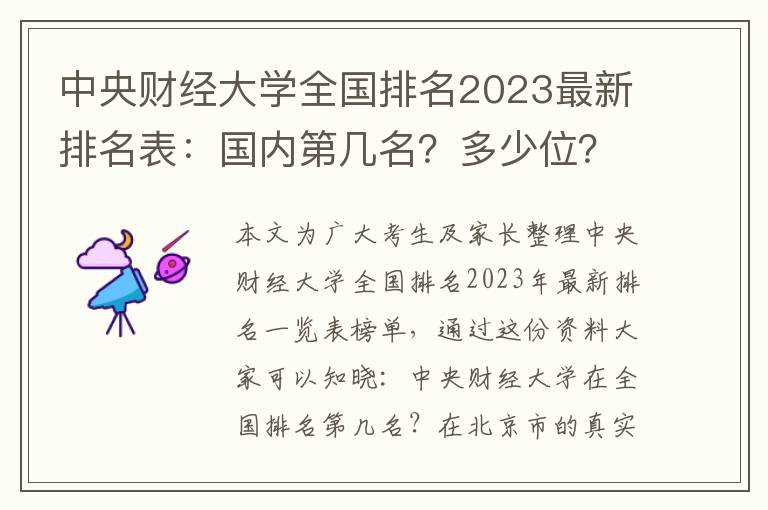 中央财经大学全国排名2023最新排名表：国内第几名？多少位？

本文为广大考生及家长整理中央财经大学全国排名2023年最新排名一览表榜单，通过这份资料大家可以知晓：中央财经大学在全国排名第几名？在北京市的真实